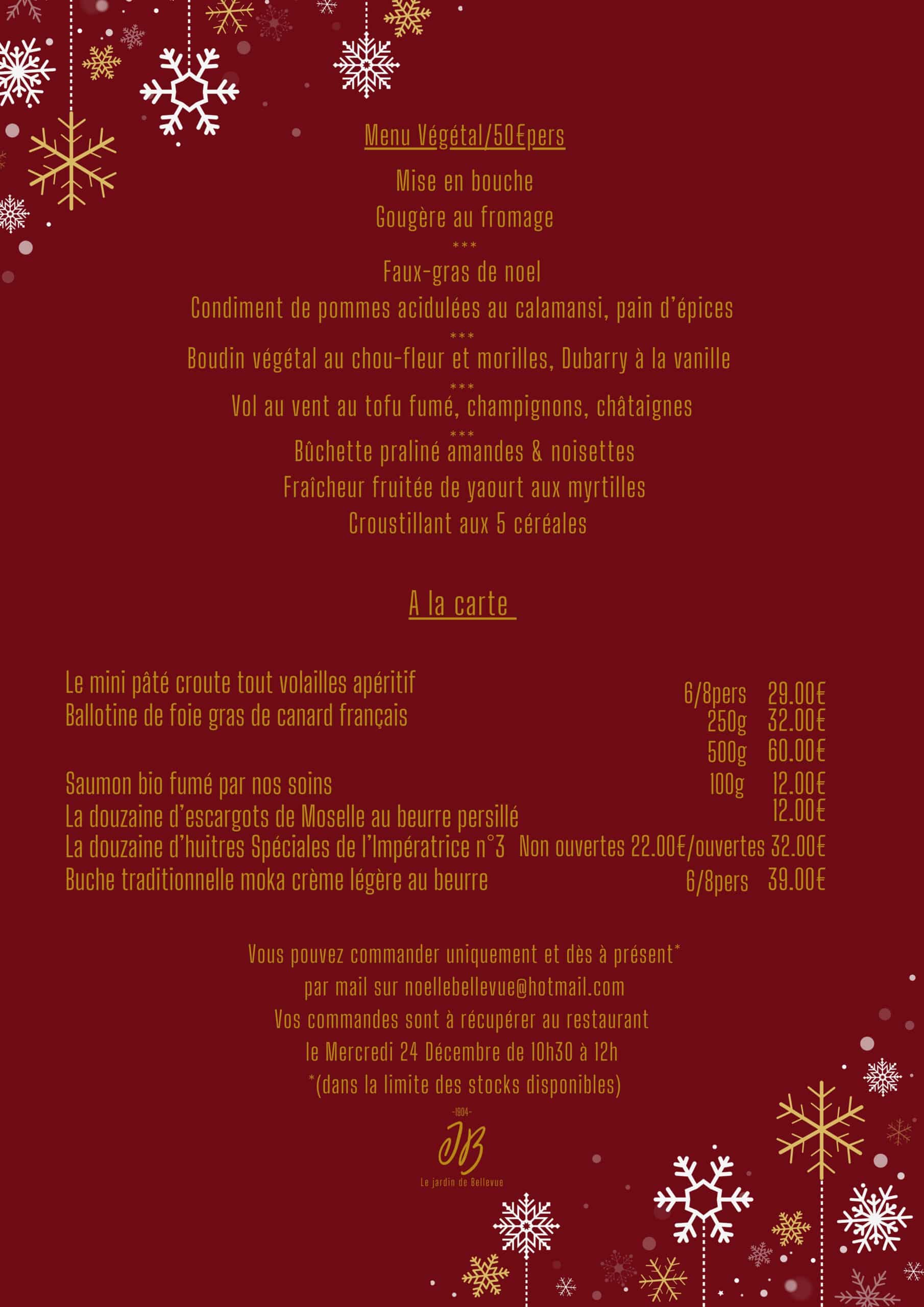 Menu Végétal/50€pers

Mise en bouche

Gougère au fromage

***

Faux-gras de noel

Condiment de pommes acidulées au calamansi, pain d'épices

***

Boudin végétal au chou-fleur et morilles, Dubarry à la vanille

***

Vol au vent au tofu fumé, champignons, châtaignes

***

Bûchette praliné amandes & noisettes

Fraîcheur fruitée de yaourt aux myrtilles

Croustillant aux 5 céréales

A la carte

Le mini pâté croute tout volailles apéritif 6/8pers 29.00€

Ballotine de foie gras de canard français 250g 32.00€

500g 60.00€

Saumon bio fumé par nos soins 100g 12.00€

La douzaine d'escargots de Moselle au beurre persillé 12.00€

La douzaine d'huitres Spéciales de l'Impératrice n°3 Non ouvertes 22.00€/ouvertes 32.00€

Buche traditionnelle moka crème légère au beurre 6/8pers 39.00€

Vous pouvez commander uniquement et dès à présent*

par mail sur noellebellevue@hotmail.com

Vos commandes sont à récupérer au restaurant

le Mercredi 24 Décembre de 10h30 à 12h

*(dans la limite des stocks disponibles)

-1904-

JB

Le jardin de Bellevue